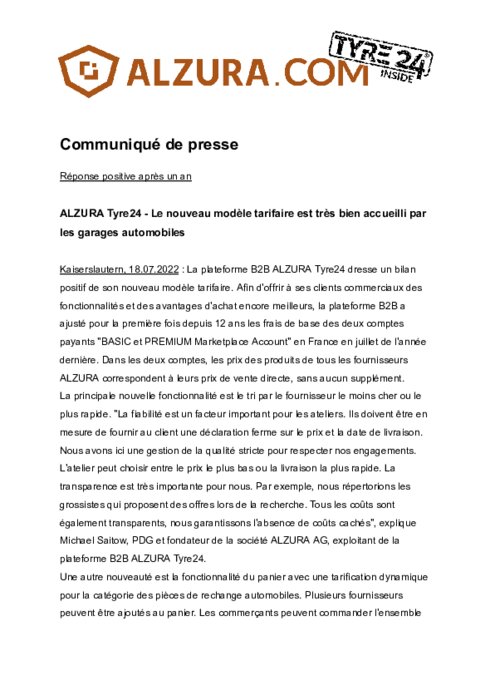 ALZURA.COM

TYRE24 INSIDE

Communiqué de presse

Réponse positive après un an

ALZURA Tyre24 - Le nouveau modèle tarifaire est très bien accueilli par les garages automobiles

Kaiserslautern, 18.07.2022 : La plateforme B2B ALZURA Tyre24 dresse un bilan positif de son nouveau modèle tarifaire. Afin d'offrir à ses clients commerciaux des fonctionnalités et des avantages d'achat encore meilleurs, la plateforme B2B a ajusté pour la première fois depuis 12 ans les frais de base des deux comptes payants "BASIC et PREMIUM Marketplace Account" en France en juillet de l'année dernière. Dans les deux comptes, les prix des produits de tous les fournisseurs ALZURA correspondent à leurs prix de vente directe, sans aucun supplément.
La principale nouvelle fonctionnalité est le tri par le fournisseur le moins cher ou le plus rapide. "La fiabilité est un facteur important pour les ateliers. Ils doivent être en mesure de fournir au client une déclaration ferme sur le prix et la date de livraison. Nous avons ici une gestion de la qualité stricte pour respecter nos engagements. L'atelier peut choisir entre le prix le plus bas ou la livraison la plus rapide. La transparence est très importante pour nous. Par exemple, nous répertorions les grossistes qui proposent des offres lors de la recherche. Tous les coûts sont également transparents, nous garantissons l'absence de coûts cachés", explique Michael Saitow, PDG et fondateur de la société ALZURA AG, exploitant de la plateforme B2B ALZURA Tyre24.
Une autre nouveauté est la fonctionnalité du panier avec une tarification dynamique pour la catégorie des pièces de rechange automobiles. Plusieurs fournisseurs peuvent être ajoutés au panier. Les commerçants peuvent commander l'ensemble